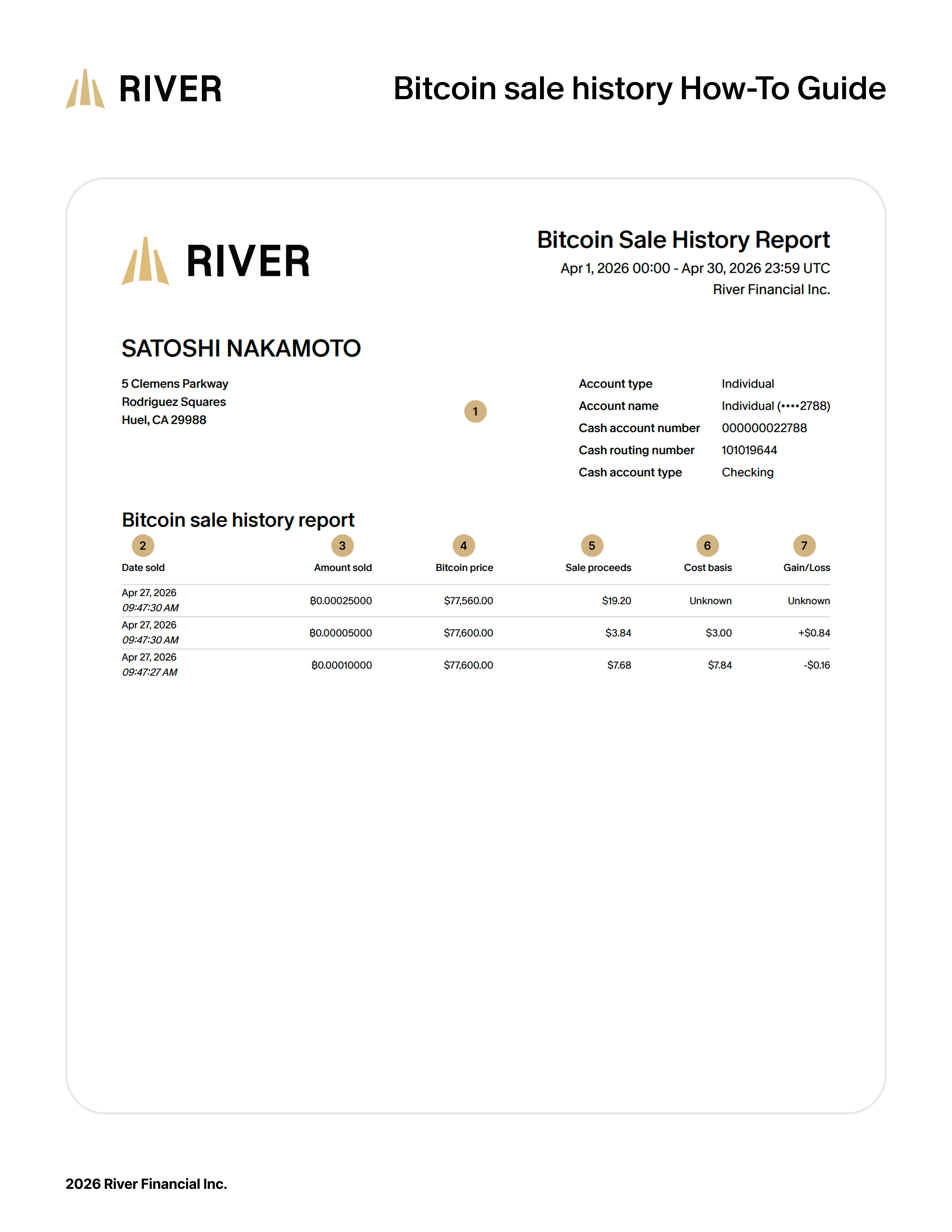 RIVER

Bitcoin sale history How-To Guide

RIVER

Bitcoin Sale History Report
Apr 1, 2026 00:00 - Apr 30, 2026 23:59 UTC
River Financial Inc.

SATOSHI NAKAMOTO

5 Clemens Parkway
Rodriguez Squares
Huel, CA 29988

1

| Account type | Individual |
|---|---|
| Account name | Individual (••••2788) |
| Cash account number | 000000022788 |
| Cash routing number | 101019644 |
| Cash account type | Checking |

Bitcoin sale history report

| 2 Date sold | 3 Amount sold | 4 Bitcoin price | 5 Sale proceeds | 6 Cost basis | 7 Gain/Loss |
|---|---|---|---|---|---|
| Apr 27, 2026 09:47:30 AM | ₿0.00025000 | $77,560.00 | $19.20 | Unknown | Unknown |
| Apr 27, 2026 09:47:30 AM | ₿0.00005000 | $77,600.00 | $3.84 | $3.00 | +$0.84 |
| Apr 27, 2026 09:47:27 AM | ₿0.00010000 | $77,600.00 | $7.68 | $7.84 | -$0.16 |

2026 River Financial Inc.